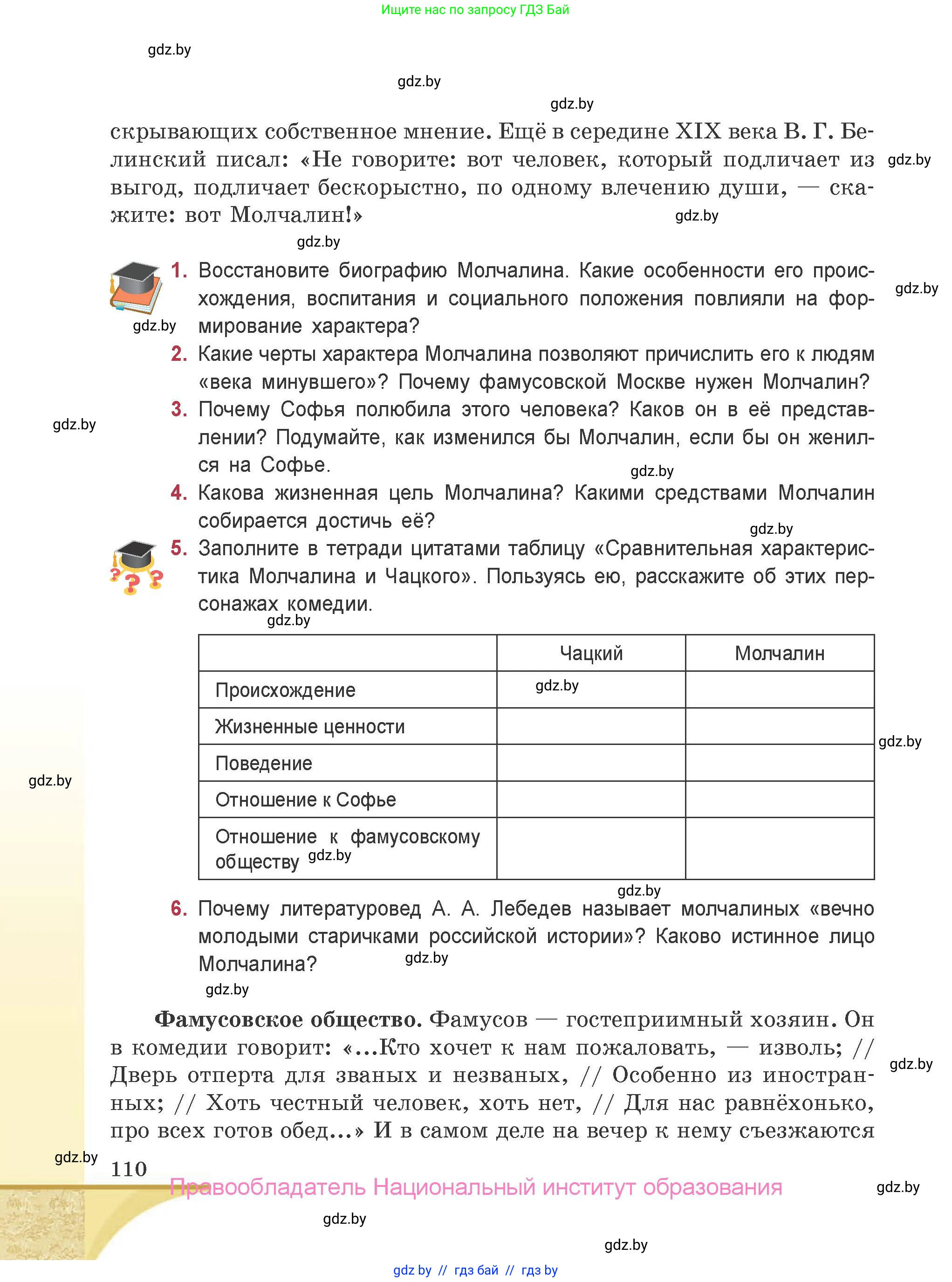 Ищите нас по запросу ГДЗ Бай

gdz.by

gdz.by

gdz.by

скрывающих собственное мнение. Ещё в середине XIX века В. Г. Белинский писал: «Не говорите: вот человек, который подличает из выгод, подличает бескорыстно, по одному влечению души, — скажите: вот Молчалин!»

gdz.by

gdz.by

gdz.by

1. Восстановите биографию Молчалина. Какие особенности его происхождения, воспитания и социального положения повлияли на формирование характера?

gdz.by

gdz.by

2. Какие черты характера Молчалина позволяют причислить его к людям «века минувшего»? Почему фамусовской Москве нужен Молчалин?

3. Почему Софья полюбила этого человека? Каков он в её представлении? Подумайте, как изменился бы Молчалин, если бы он женился на Софье.

gdz.by

gdz.by

4. Какова жизненная цель Молчалина? Какими средствами Молчалин собирается достичь её?

gdz.by

5. Заполните в тетради цитатами таблицу «Сравнительная характеристика Молчалина и Чацкого». Пользуясь ею, расскажите об этих персонажах комедии.

gdz.by

| | Чацкий | Молчалин |
|---|---|---|
| Происхождение | gdz.by | |
| Жизненные ценности | | |
| Поведение | | |
| Отношение к Софье | | |
| Отношение к фамусовскому обществу gdz.by | | |

gdz.by

gdz.by

gdz.by

6. Почему литературовед А. А. Лебедев называет молчалиных «вечно молодыми старичками российской истории»? Каково истинное лицо Молчалина?

gdz.by

gdz.by

Фамусовское общество. Фамусов — гостеприимный хозяин. Он в комедии говорит: «...Кто хочет к нам пожаловать, — изволь; // Дверь отперта для званых и незваных, // Особенно из иностранных; // Хоть честный человек, хоть нет, // Для нас равнёхонько, про всех готов обед...» И в самом деле на вечер к нему съезжаются

gdz.by

gdz.by

110

Правообладатель Национальный институт образования

gdz.by

gdz.by

gdz.by

gdz by // гдз бай // гдз by